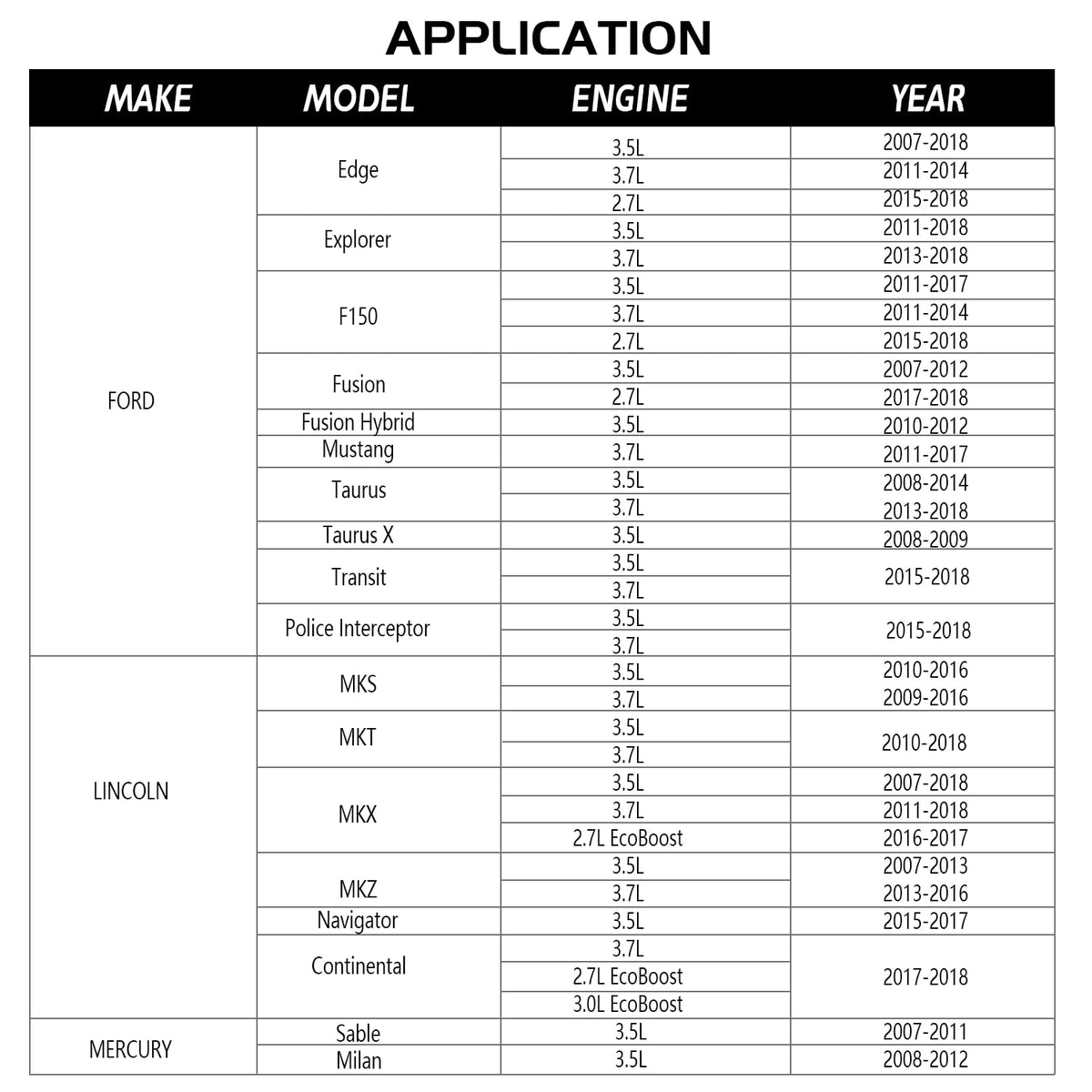 APPLICATION

| MAKE | MODEL | ENGINE | YEAR |
|---|---|---|---|
| FORD | Edge | 3.5L | 2007-2018 |
| | | 3.7L | 2011-2014 |
| | | 2.7L | 2015-2018 |
| | Explorer | 3.5L | 2011-2018 |
| | | 3.7L | 2013-2018 |
| | F150 | 3.5L | 2011-2017 |
| | | 3.7L | 2011-2014 |
| | | 2.7L | 2015-2018 |
| | Fusion | 3.5L | 2007-2012 |
| | | 2.7L | 2017-2018 |
| | Fusion Hybrid | 3.5L | 2010-2012 |
| | Mustang | 3.7L | 2011-2017 |
| | Taurus | 3.5L | 2008-2014 |
| | | 3.7L | 2013-2018 |
| | Taurus X | 3.5L | 2008-2009 |
| | Transit | 3.5L | 2015-2018 |
| | | 3.7L | |
| | Police Interceptor | 3.5L | 2015-2018 |
| | | 3.7L | |
| LINCOLN | MKS | 3.5L | 2010-2016 |
| | | 3.7L | 2009-2016 |
| | MKT | 3.5L | 2010-2018 |
| | | 3.7L | |
| | MKX | 3.5L | 2007-2018 |
| | | 3.7L | 2011-2018 |
| | | 2.7L EcoBoost | 2016-2017 |
| | MKZ | 3.5L | 2007-2013 |
| | | 3.7L | 2013-2016 |
| | Navigator | 3.5L | 2015-2017 |
| | Continental | 3.7L | 2017-2018 |
| | | 2.7L EcoBoost | |
| | | 3.0L EcoBoost | |
| MERCURY | Sable | 3.5L | 2007-2011 |
| | Milan | 3.5L | 2008-2012 |